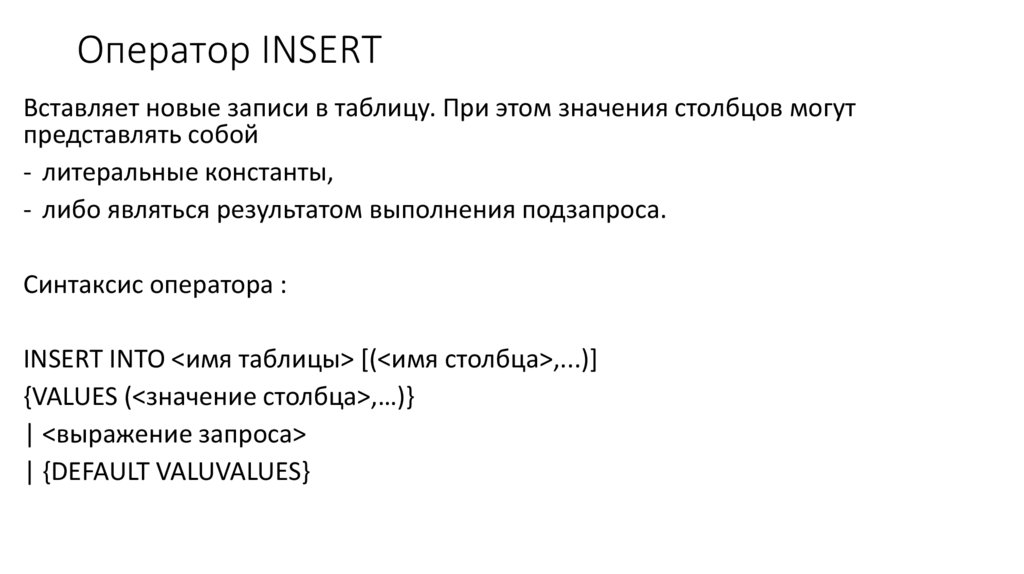 Оператор INSERT

Вставляет новые записи в таблицу. При этом значения столбцов могут представлять собой

- литеральные константы,
- либо являться результатом выполнения подзапроса.

Синтаксис оператора :

INSERT INTO <имя таблицы> [(<имя столбца>,...)]
{VALUES (<значение столбца>,…)}
| <выражение запроса>
| {DEFAULT VALUVALUES}